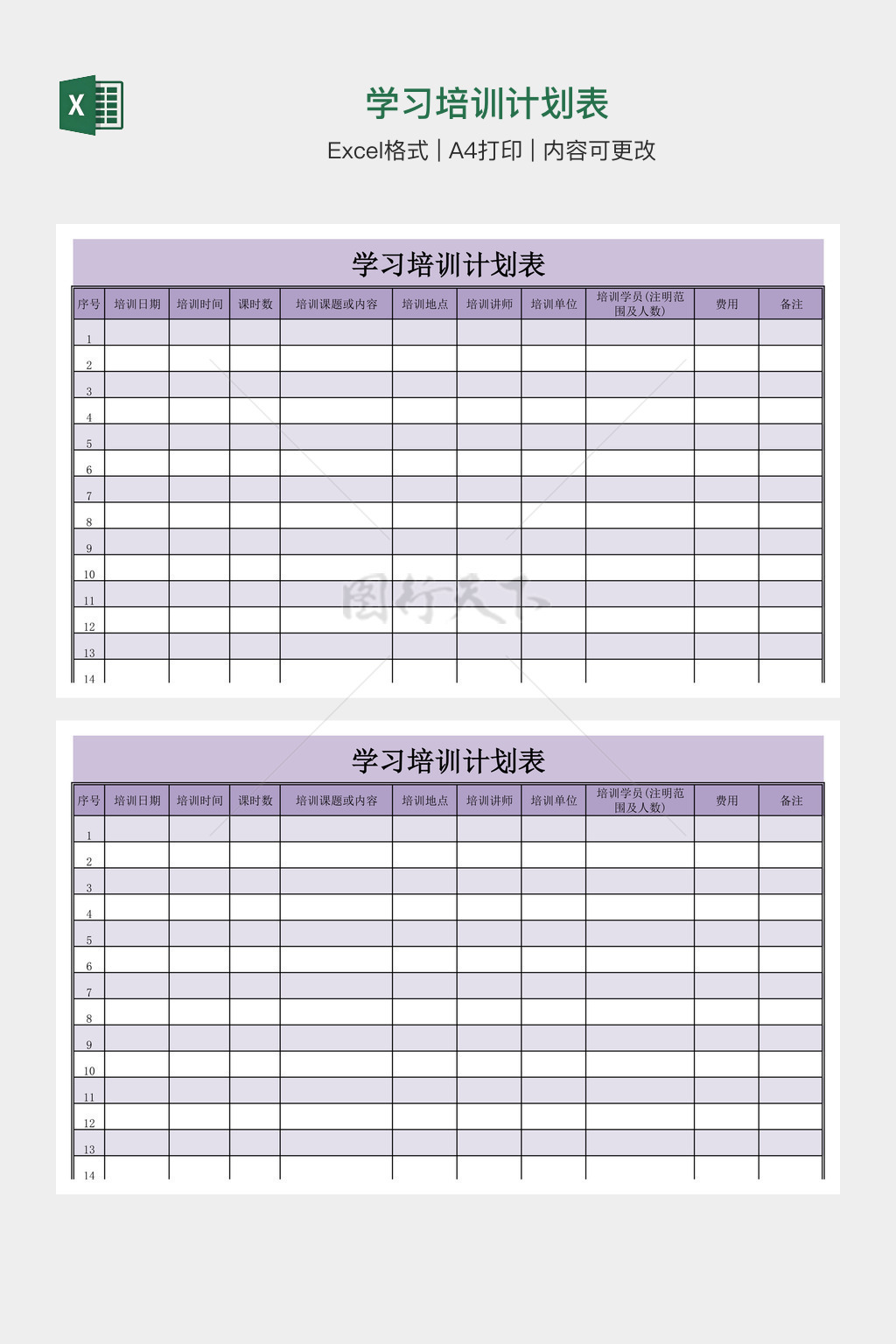 X

学习培训计划表

Excel格式 | A4打印 | 内容可更改

学习培训计划表

| 序号 | 培训日期 | 培训时间 | 课时数 | 培训课题或内容 | 培训地点 | 培训讲师 | 培训单位 | 培训学员(注明范围及人数) | 费用 | 备注 |
|---|---|---|---|---|---|---|---|---|---|---|
| 1 | | | | | | | | | | |
| 2 | | | | | | | | | | |
| 3 | | | | | | | | | | |
| 4 | | | | | | | | | | |
| 5 | | | | | | | | | | |
| 6 | | | | | | | | | | |
| 7 | | | | | | | | | | |
| 8 | | | | | | | | | | |
| 9 | | | | | | | | | | |
| 10 | | | | | | | | | | |
| 11 | | | | | | | | | | |
| 12 | | | | | | | | | | |
| 13 | | | | | | | | | | |
| 14 | | | | | | | | | | |

图行天下

学习培训计划表

| 序号 | 培训日期 | 培训时间 | 课时数 | 培训课题或内容 | 培训地点 | 培训讲师 | 培训单位 | 培训学员(注明范围及人数) | 费用 | 备注 |
|---|---|---|---|---|---|---|---|---|---|---|
| 1 | | | | | | | | | | |
| 2 | | | | | | | | | | |
| 3 | | | | | | | | | | |
| 4 | | | | | | | | | | |
| 5 | | | | | | | | | | |
| 6 | | | | | | | | | | |
| 7 | | | | | | | | | | |
| 8 | | | | | | | | | | |
| 9 | | | | | | | | | | |
| 10 | | | | | | | | | | |
| 11 | | | | | | | | | | |
| 12 | | | | | | | | | | |
| 13 | | | | | | | | | | |
| 14 | | | | | | | | | | |